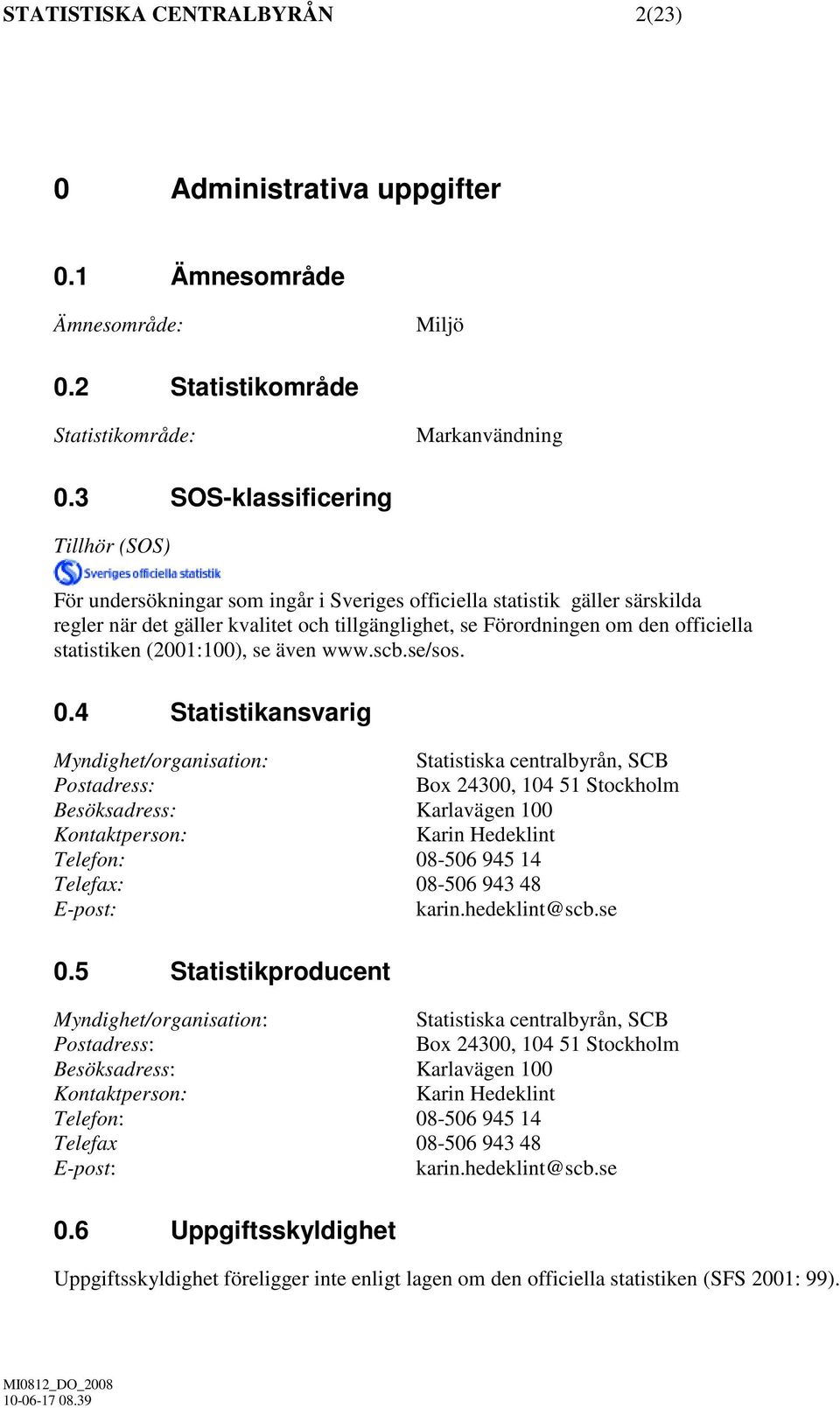 STATISTISKA CENTRALBYRÅN 2(23)

0 Administrativa uppgifter

0.1 Ämnesområde

Ämnesområde: Miljö

0.2 Statistikområde

Statistikområde: Markanvändning

0.3 SOS-klassificering

Tillhör (SOS)

Sveriges officiella statistik

För undersökningar som ingår i Sveriges officiella statistik gäller särskilda regler när det gäller kvalitet och tillgänglighet, se Förordningen om den officiella statistiken (2001:100), se även www.scb.se/sos.

0.4 Statistikansvarig

Myndighet/organisation: Statistiska centralbyrån, SCB
Postadress: Box 24300, 104 51 Stockholm
Besöksadress: Karlavägen 100
Kontaktperson: Karin Hedeklint
Telefon: 08-506 945 14
Telefax: 08-506 943 48
E-post: karin.hedeklint@scb.se

0.5 Statistikproducent

Myndighet/organisation: Statistiska centralbyrån, SCB
Postadress: Box 24300, 104 51 Stockholm
Besöksadress: Karlavägen 100
Kontaktperson: Karin Hedeklint
Telefon: 08-506 945 14
Telefax 08-506 943 48
E-post: karin.hedeklint@scb.se

0.6 Uppgiftsskyldighet

Uppgiftsskyldighet föreligger inte enligt lagen om den officiella statistiken (SFS 2001: 99).

MI0812_DO_2008
10-06-17 08.39